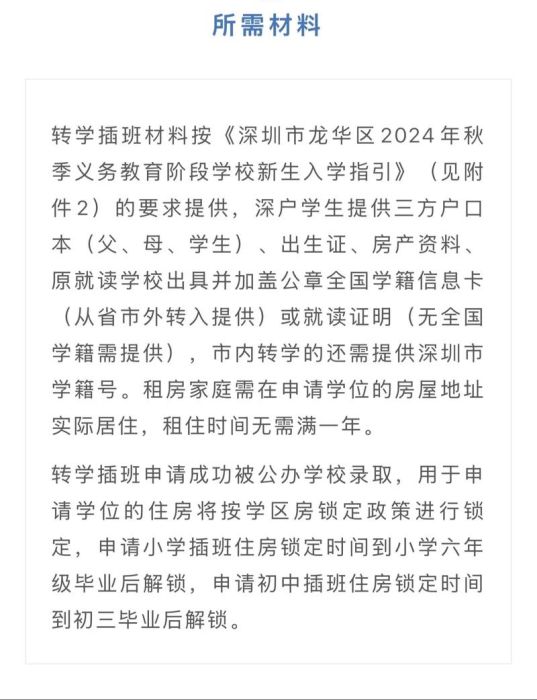 所需材料

转学插班材料按《深圳市龙华区2024年秋季义务教育阶段学校新生入学指引》（见附件2）的要求提供，深户学生提供三方户口本（父、母、学生）、出生证、房产资料、原就读学校出具并加盖公章全国学籍信息卡（从省市外转入提供）或就读证明（无全国学籍需提供），市内转学的还需提供深圳市学籍号。租房家庭需在申请学位的房屋地址实际居住，租住时间无需满一年。

转学插班申请成功被公办学校录取，用于申请学位的住房将按学区房锁定政策进行锁定，申请小学插班住房锁定时间到小学六年级毕业后解锁，申请初中插班住房锁定时间到初三毕业后解锁。